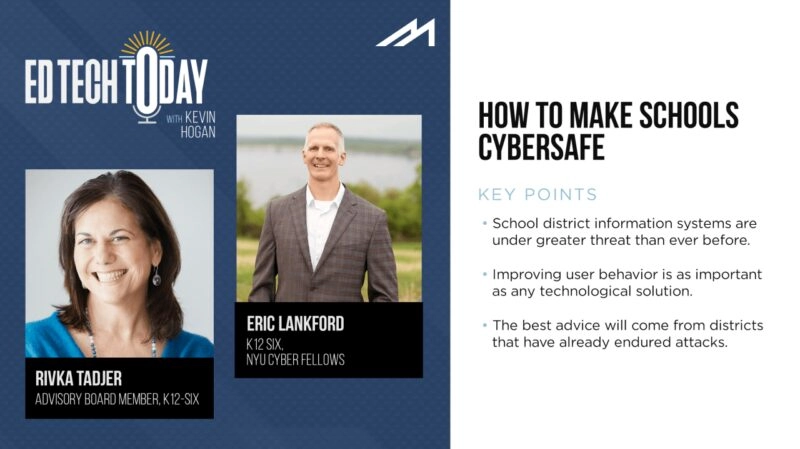 ED TECH TODAY
WITH KEVIN HOGAN

RIVKA TADJER
ADVISORY BOARD MEMBER, K12-SIX

ERIC LANKFORD
K12 SIX,
NYU CYBER FELLOWS

HOW TO MAKE SCHOOLS CYBERSAFE

KEY POINTS

• School district information systems are under greater threat than ever before.

• Improving user behavior is as important as any technological solution.

• The best advice will come from districts that have already endured attacks.